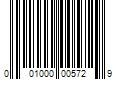 0 01000 00572 9